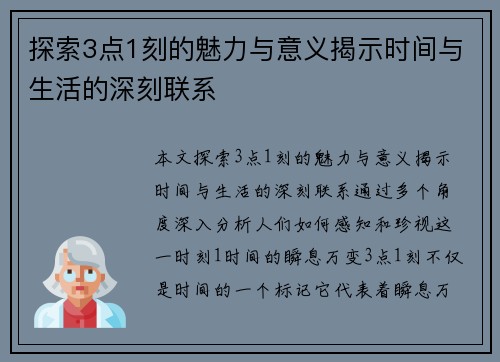 探索3点1刻的魅力与意义揭示时间与生活的深刻联系

本文探索3点1刻的魅力与意义揭示时间与生活的深刻联系通过多个角度深入分析人们如何感知和珍视这一时刻1时间的瞬息万变3点1刻不仅是时间的一个标记它代表着瞬息万